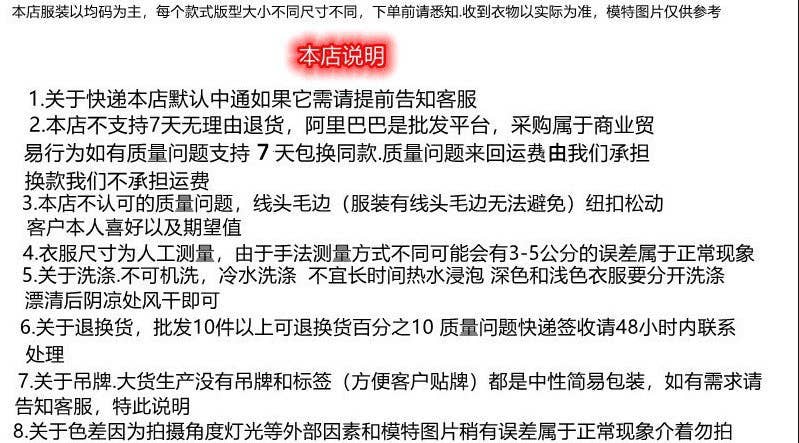 本店服装以均码为主，每个款式版型大小不同尺寸不同，下单前请悉知.收到衣物以实际为准，模特图片仅供参考

本店说明

1.关于快递本店默认中通如果它需请提前告知客服

2.本店不支持7天无理由退货，阿里巴巴是批发平台，采购属于商业贸易行为如有质量问题支持7天包换同款.质量问题来回运费由我们承担换款我们不承担运费

3.本店不认可的质量问题，线头毛边（服装有线头毛边无法避免）纽扣松动客户本人喜好以及期望值

4.衣服尺寸为人工测量，由于手法测量方式不同可能会有3-5公分的误差属于正常现象

5.关于洗涤.不可机洗，冷水洗涤 不宜长时间热水浸泡 深色和浅色衣服要分开洗涤漂清后阴凉处风干即可

6.关于退换货，批发10件以上可退换货百分之10 质量问题快递签收请48小时内联系处理

7.关于吊牌.大货生产没有吊牌和标签（方便客户贴牌）都是中性简易包装，如有需求请告知客服，特此说明

8.关于色差因为拍摄角度灯光等外部因素和模特图片稍有误差属于正常现象介着勿拍